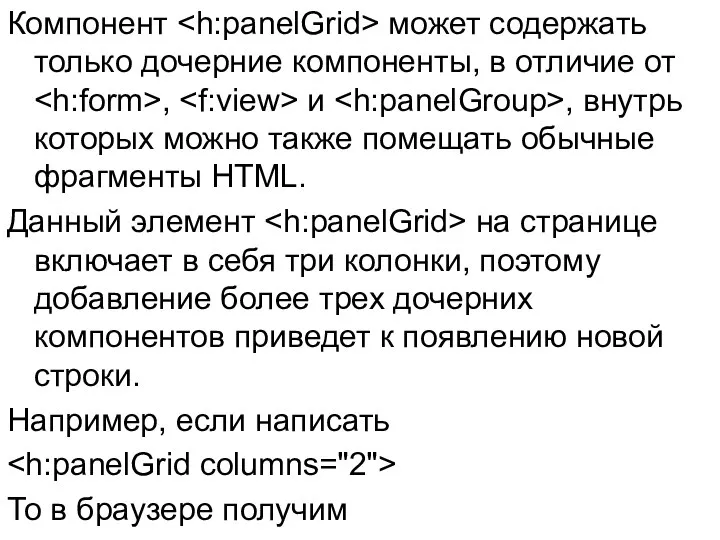 Компонент <h:panelGrid> может содержать только дочерние компоненты, в отличие от <h:form>, <f:view> и <h:panelGroup>, внутрь которых можно также помещать обычные фрагменты HTML.

Данный элемент <h:panelGrid> на странице включает в себя три колонки, поэтому добавление более трех дочерних компонентов приведет к появлению новой строки.

Например, если написать

<h:panelGrid columns="2">

То в браузере получим